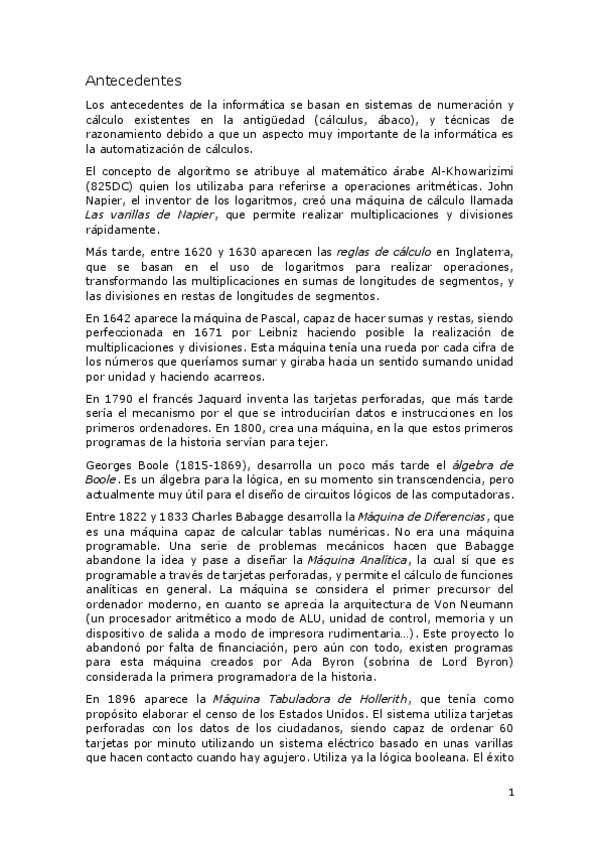 Antecedentes

Los antecedentes de la informática se basan en sistemas de numeración y cálculo existentes en la antigüedad (cálculus, ábaco), y técnicas de razonamiento debido a que un aspecto muy importante de la informática es la automatización de cálculos.

El concepto de algoritmo se atribuye al matemático árabe Al-Khowarizimi (825DC) quien los utilizaba para referirse a operaciones aritméticas. John Napier, el inventor de los logaritmos, creó una máquina de cálculo llamada Las varillas de Napier, que permite realizar multiplicaciones y divisiones rápidamente.

Más tarde, entre 1620 y 1630 aparecen las reglas de cálculo en Inglaterra, que se basan en el uso de logaritmos para realizar operaciones, transformando las multiplicaciones en sumas de longitudes de segmentos, y las divisiones en restas de longitudes de segmentos.

En 1642 aparece la máquina de Pascal, capaz de hacer sumas y restas, siendo perfeccionada en 1671 por Leibniz haciendo posible la realización de multiplicaciones y divisiones. Esta máquina tenía una rueda por cada cifra de los números que queríamos sumar y giraba hacia un sentido sumando unidad por unidad y haciendo acarreos.

En 1790 el francés Jaquard inventa las tarjetas perforadas, que más tarde sería el mecanismo por el que se introducirían datos e instrucciones en los primeros ordenadores. En 1800, crea una máquina, en la que estos primeros programas de la historia servían para tejer.

Georges Boole (1815-1869), desarrolla un poco más tarde el álgebra de Boole. Es un álgebra para la lógica, en su momento sin transcendencia, pero actualmente muy útil para el diseño de circuitos lógicos de las computadoras.

Entre 1822 y 1833 Charles Babagge desarrolla la Máquina de Diferencias, que es una máquina capaz de calcular tablas numéricas. No era una máquina programable. Una serie de problemas mecánicos hacen que Babagge abandone la idea y pase a diseñar la Máquina Analítica, la cual sí que es programable a través de tarjetas perforadas, y permite el cálculo de funciones analíticas en general. La máquina se considera el primer precursor del ordenador moderno, en cuanto se aprecia la arquitectura de Von Neumann (un procesador aritmético a modo de ALU, unidad de control, memoria y un dispositivo de salida a modo de impresora rudimentaria…). Este proyecto lo abandonó por falta de financiación, pero aún con todo, existen programas para esta máquina creados por Ada Byron (sobrina de Lord Byron) considerada la primera programadora de la historia.

En 1896 aparece la Máquina Tabuladora de Hollerith, que tenía como propósito elaborar el censo de los Estados Unidos. El sistema utiliza tarjetas perforadas con los datos de los ciudadanos, siendo capaz de ordenar 60 tarjetas por minuto utilizando un sistema eléctrico basado en unas varillas que hacen contacto cuando hay agujero. Utiliza ya la lógica booleana. El éxito

1